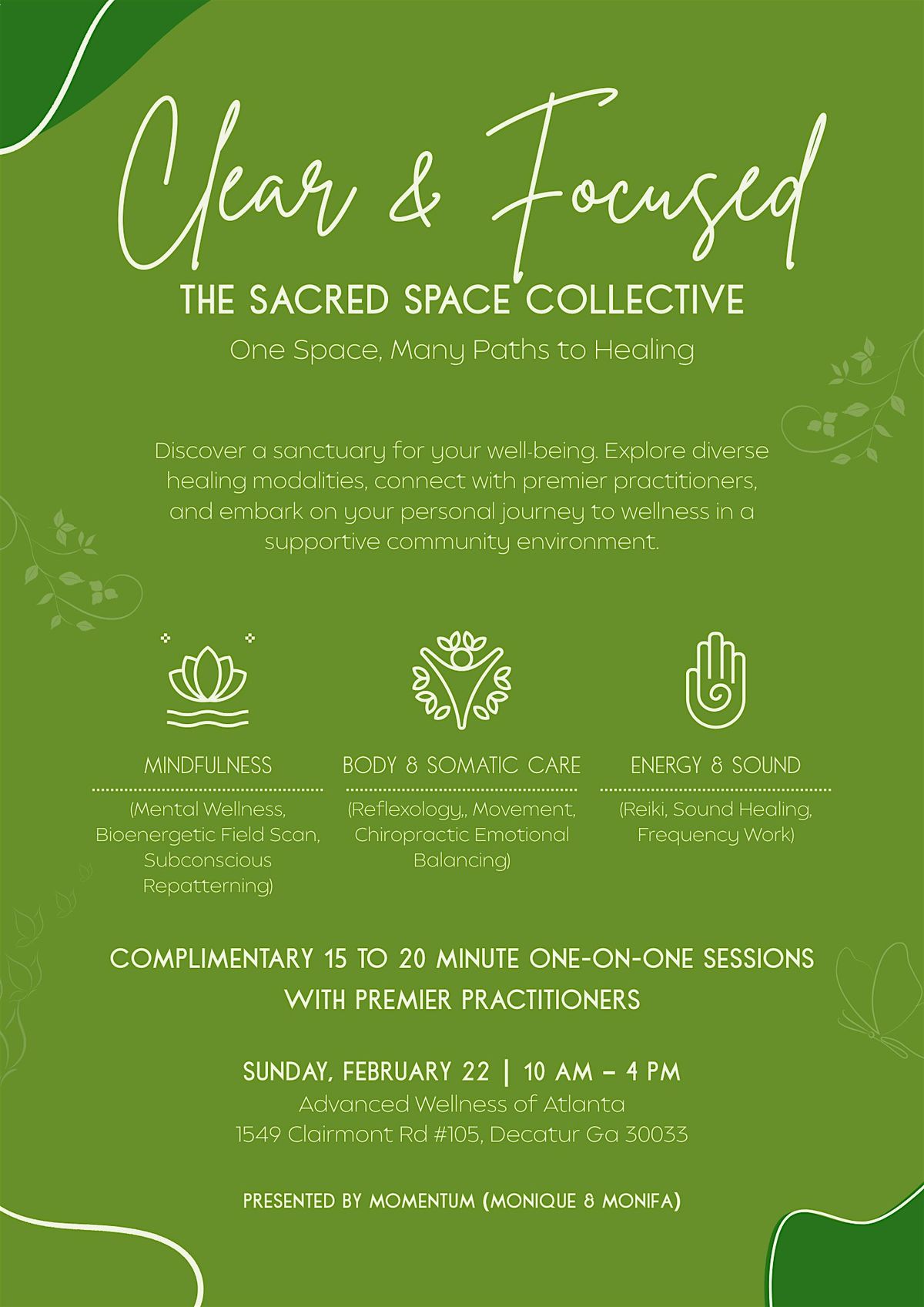 Clear & Focused

THE SACRED SPACE COLLECTIVE

One Space, Many Paths to Healing

Discover a sanctuary for your well-being. Explore diverse healing modalities, connect with premier practitioners, and embark on your personal journey to wellness in a supportive community environment.

MINDFULNESS

(Mental Wellness, Bioenergetic Field Scan, Subconscious Repatterning)

BODY & SOMATIC CARE

(Reflexology,, Movement, Chiropractic Emotional Balancing)

ENERGY & SOUND

(Reiki, Sound Healing, Frequency Work)

COMPLIMENTARY 15 TO 20 MINUTE ONE-ON-ONE SESSIONS WITH PREMIER PRACTITIONERS

SUNDAY, FEBRUARY 22 | 10 AM – 4 PM
Advanced Wellness of Atlanta
1549 Clairmont Rd #105, Decatur Ga 30033

PRESENTED BY MOMENTUM (MONIQUE & MONIFA)